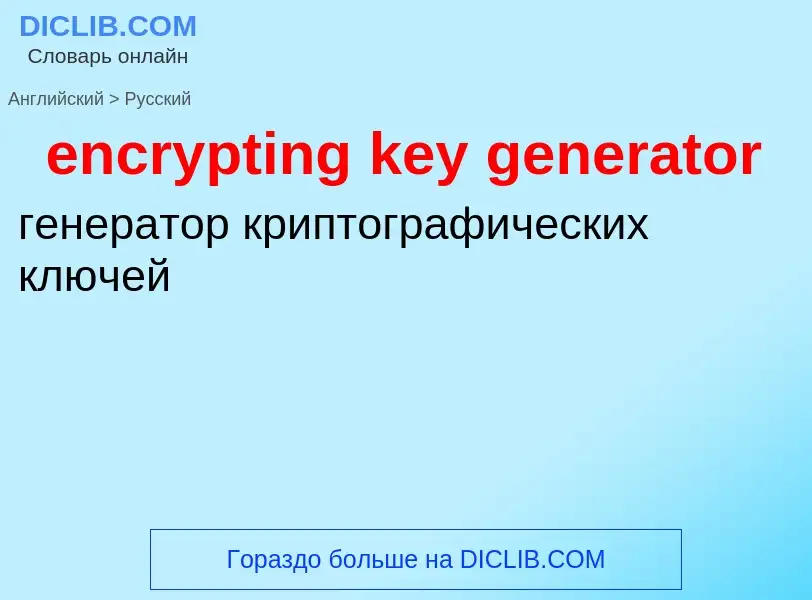 DICLIB.COM
Словарь онлайн

Английский > Русский

encrypting key generator

генератор криптографических ключей

Гораздо больше на DICLIB.COM